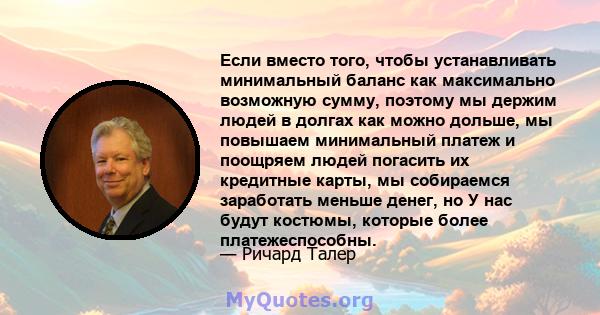 Если вместо того, чтобы устанавливать минимальный баланс как максимально возможную сумму, поэтому мы держим людей в долгах как можно дольше, мы повышаем минимальный платеж и поощряем людей погасить их кредитные карты, мы собираемся заработать меньше денег, но У нас будут костюмы, которые более платежеспособны.
— Ричард Талер

MyQuotes.org